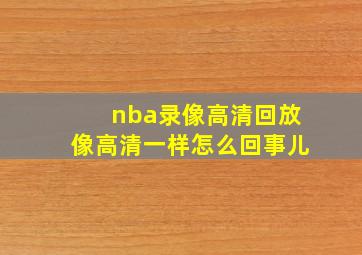 nba录像高清回放
像高清一样怎么回事儿